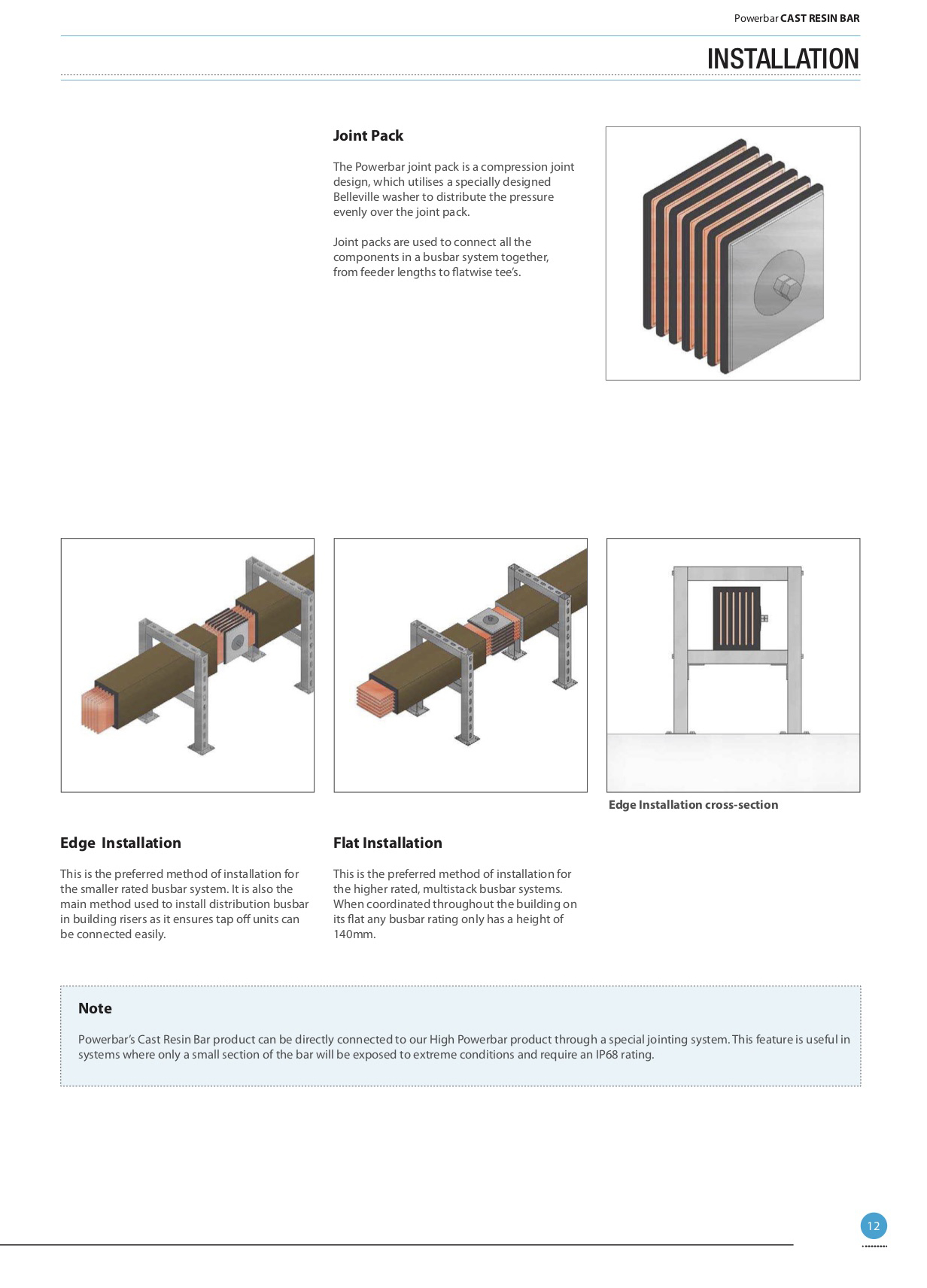 Powerbar CAST RESIN BAR

INSTALLATION

Joint Pack

The Powerbar joint pack is a compression joint design, which utilises a specially designed Belleville washer to distribute the pressure evenly over the joint pack.

Joint packs are used to connect all the components in a busbar system together, from feeder lengths to flatwise tee's.

Edge Installation cross-section

Edge Installation

This is the preferred method of installation for the smaller rated busbar system. It is also the main method used to install distribution busbar in building risers as it ensures tap off units can be connected easily.

Flat Installation

This is the preferred method of installation for the higher rated, multistack busbar systems. When coordinated throughout the building on its flat any busbar rating only has a height of 140mm.

Note

Powerbar's Cast Resin Bar product can be directly connected to our High Powerbar product through a special jointing system. This feature is useful in systems where only a small section of the bar will be exposed to extreme conditions and require an IP68 rating.

12